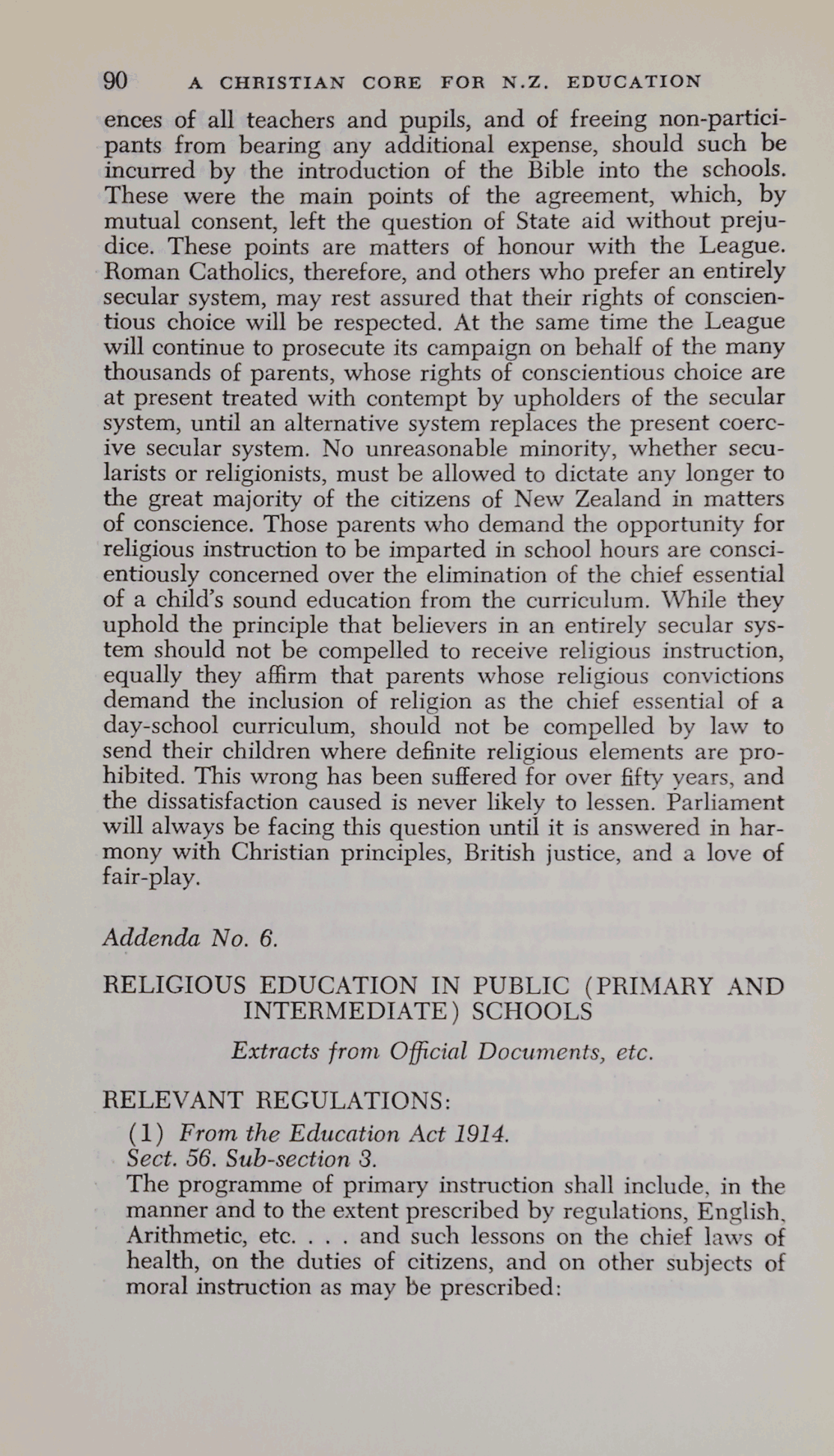 90 A CHRISTIAN CORE FOR N.Z. EDUCATION

ences of all teachers and pupils, and of freeing non-participants from bearing any additional expense, should such be incurred by the introduction of the Bible into the schools. These were the main points of the agreement, which, by mutual consent, left the question of State aid without prejudice. These points are matters of honour with the League. Roman Catholics, therefore, and others who prefer an entirely secular system, may rest assured that their rights of conscientious choice will be respected. At the same time the League will continue to prosecute its campaign on behalf of the many thousands of parents, whose rights of conscientious choice are at present treated with contempt by upholders of the secular system, until an alternative system replaces the present coercive secular system. No unreasonable minority, whether secularists or religionists, must be allowed to dictate any longer to the great majority of the citizens of New Zealand in matters of conscience. Those parents who demand the opportunity for religious instruction to be imparted in school hours are conscientiously concerned over the elimination of the chief essential of a child's sound education from the curriculum. While they uphold the principle that believers in an entirely secular system should not be compelled to receive religious instruction, equally they affirm that parents whose religious convictions demand the inclusion of religion as the chief essential of a day-school curriculum, should not be compelled by law to send their children where definite religious elements are prohibited. This wrong has been suffered for over fifty years, and the dissatisfaction caused is never likely to lessen. Parliament will always be facing this question until it is answered in harmony with Christian principles, British justice, and a love of fair-play.

Addenda No. 6.

RELIGIOUS EDUCATION IN PUBLIC (PRIMARY AND INTERMEDIATE) SCHOOLS

Extracts from Official Documents, etc.

RELEVANT REGULATIONS:

(1) From the Education Act 1914.
Sect. 56. Sub-section 3.
The programme of primary instruction shall include, in the manner and to the extent prescribed by regulations, English, Arithmetic, etc. . . . and such lessons on the chief laws of health, on the duties of citizens, and on other subjects of moral instruction as may be prescribed: